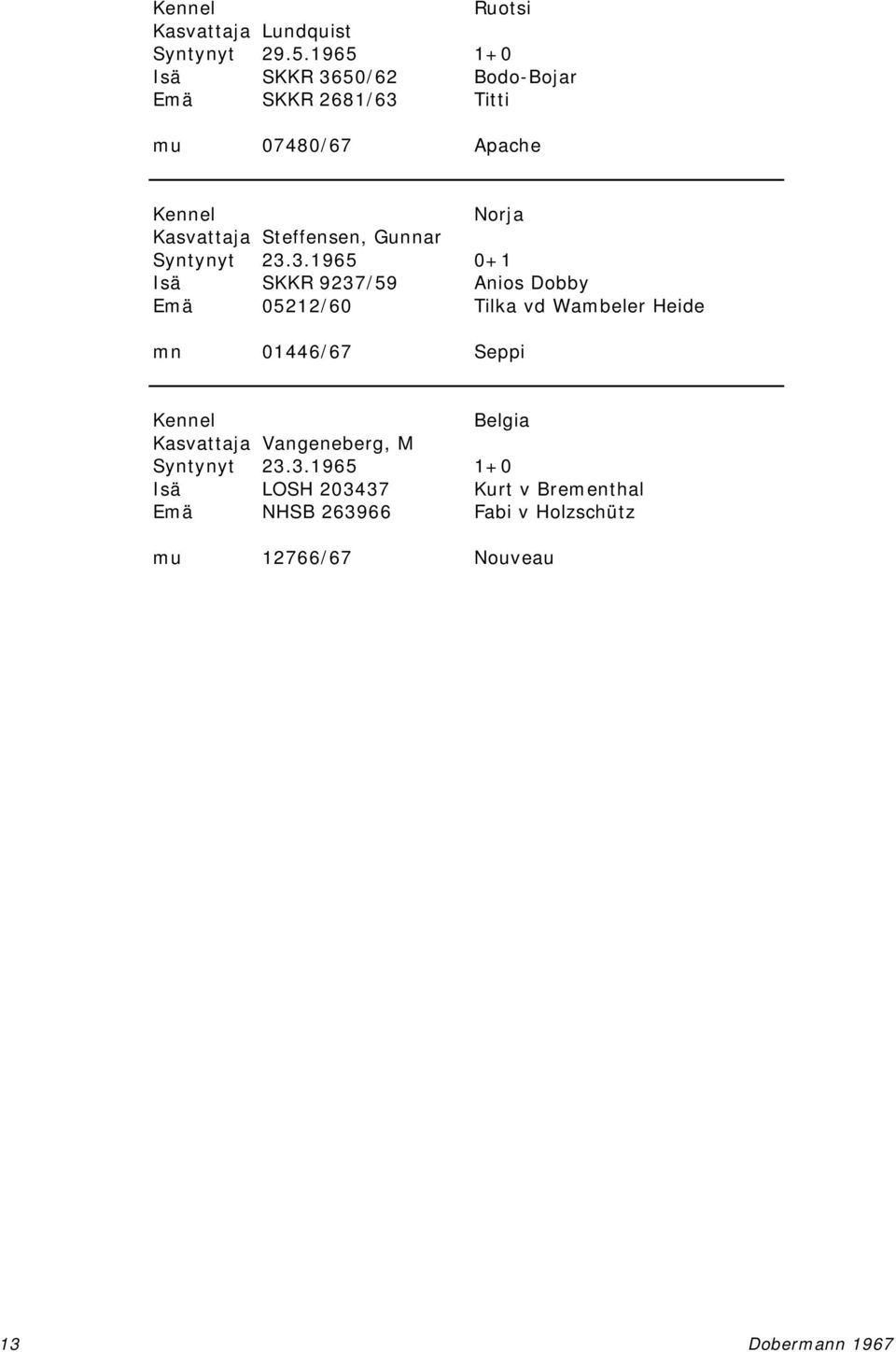 Kennel Ruotsi
Kasvattaja Lundquist
Syntynyt 29.5.1965 1+0
Isä SKKR 3650/62 Bodo-Bojar
Emä SKKR 2681/63 Titti

mu 07480/67 Apache

Kennel Norja
Kasvattaja Steffensen, Gunnar
Syntynyt 23.3.1965 0+1
Isä SKKR 9237/59 Anios Dobby
Emä 05212/60 Tilka vd Wambeler Heide

mn 01446/67 Seppi

Kennel Belgia
Kasvattaja Vangeneberg, M
Syntynyt 23.3.1965 1+0
Isä LOSH 203437 Kurt v Brementhal
Emä NHSB 263966 Fabi v Holzschütz

mu 12766/67 Nouveau

13 Dobermann 1967